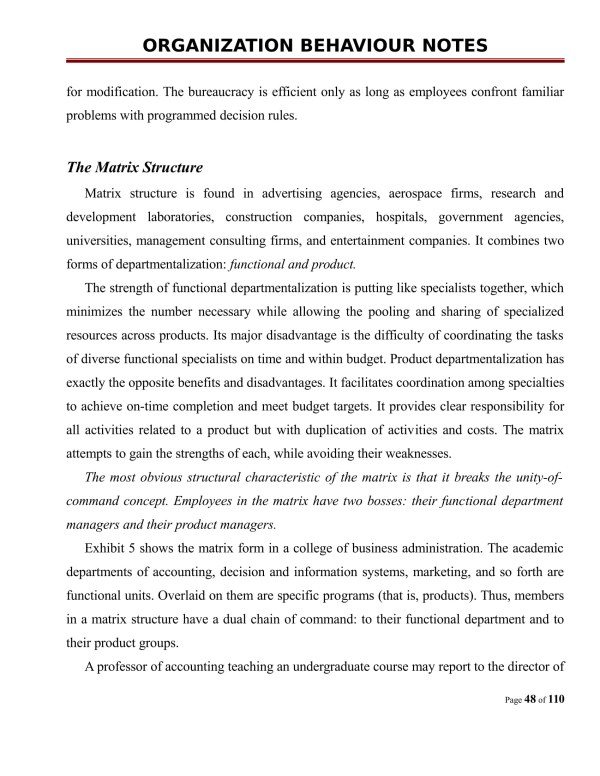 ORGANIZATION BEHAVIOUR NOTES

for modification. The bureaucracy is efficient only as long as employees confront familiar problems with programmed decision rules.

The Matrix Structure

Matrix structure is found in advertising agencies, aerospace firms, research and development laboratories, construction companies, hospitals, government agencies, universities, management consulting firms, and entertainment companies. It combines two forms of departmentalization: functional and product.

The strength of functional departmentalization is putting like specialists together, which minimizes the number necessary while allowing the pooling and sharing of specialized resources across products. Its major disadvantage is the difficulty of coordinating the tasks of diverse functional specialists on time and within budget. Product departmentalization has exactly the opposite benefits and disadvantages. It facilitates coordination among specialties to achieve on-time completion and meet budget targets. It provides clear responsibility for all activities related to a product but with duplication of activities and costs. The matrix attempts to gain the strengths of each, while avoiding their weaknesses.

The most obvious structural characteristic of the matrix is that it breaks the unity-of-command concept. Employees in the matrix have two bosses: their functional department managers and their product managers.

Exhibit 5 shows the matrix form in a college of business administration. The academic departments of accounting, decision and information systems, marketing, and so forth are functional units. Overlaid on them are specific programs (that is, products). Thus, members in a matrix structure have a dual chain of command: to their functional department and to their product groups.

A professor of accounting teaching an undergraduate course may report to the director of

Page 48 of 110